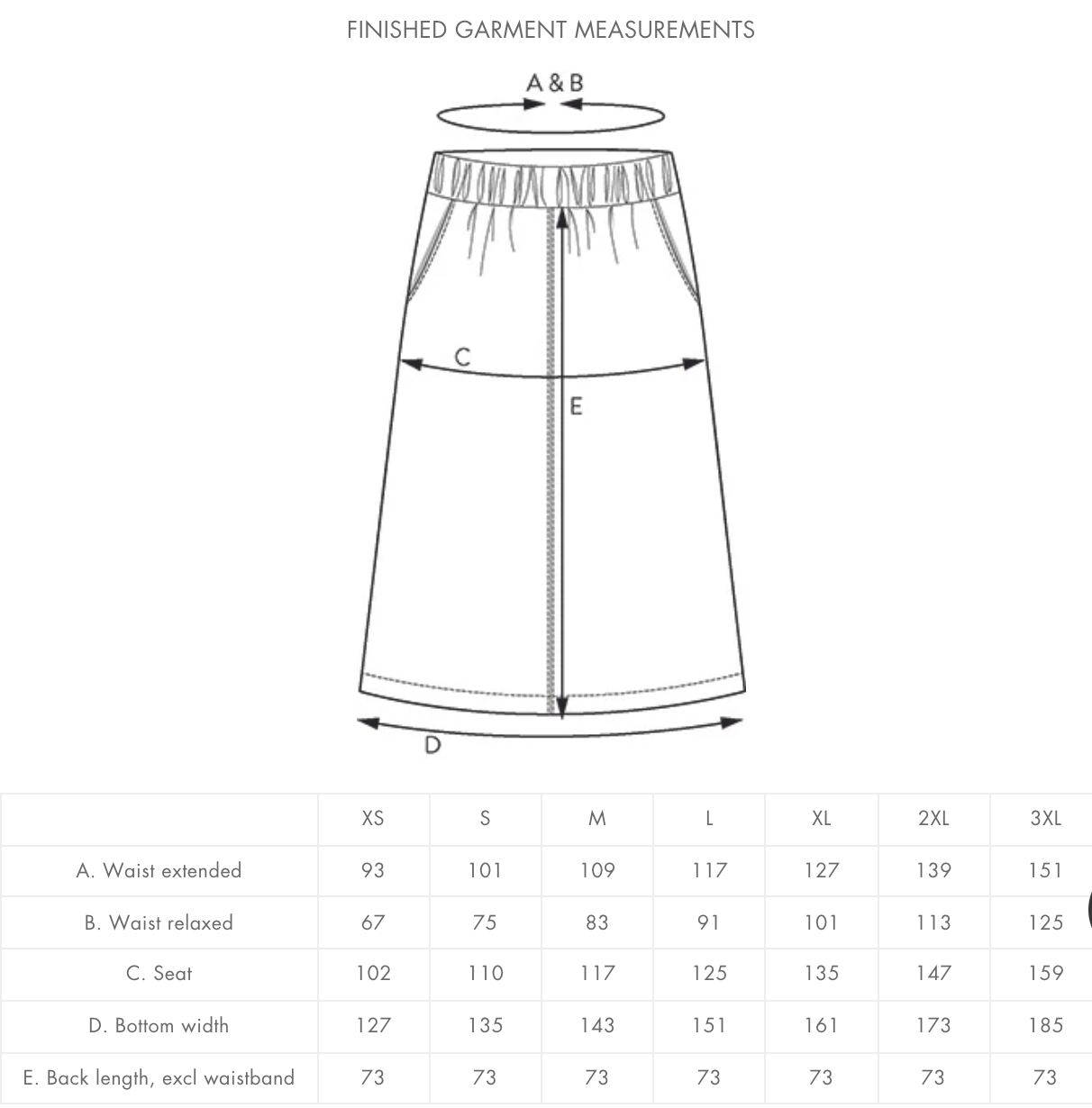 FINISHED GARMENT MEASUREMENTS

A & B

C

E

D

| | XS | S | M | L | XL | 2XL | 3XL |
|---|---|---|---|---|---|---|---|
| A. Waist extended | 93 | 101 | 109 | 117 | 127 | 139 | 151 |
| B. Waist relaxed | 67 | 75 | 83 | 91 | 101 | 113 | 125 |
| C. Seat | 102 | 110 | 117 | 125 | 135 | 147 | 159 |
| D. Bottom width | 127 | 135 | 143 | 151 | 161 | 173 | 185 |
| E. Back length, excl waistband | 73 | 73 | 73 | 73 | 73 | 73 | 73 |